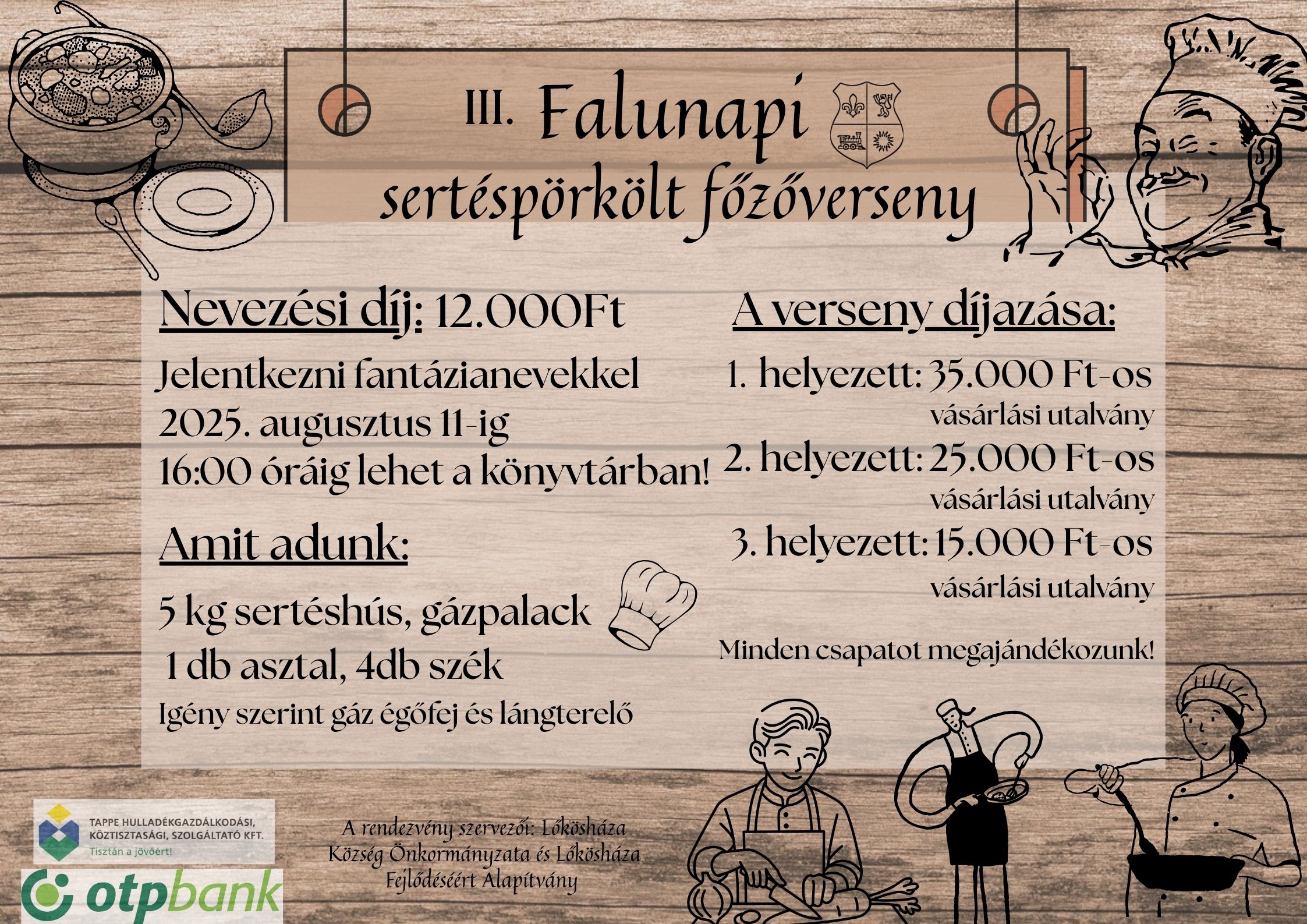 III. Falunapi sertéspörkölt főzőverseny

Nevezési díj: 12.000Ft

Jelentkezni fantázianevekkel 2025. augusztus 11-ig 16:00 óráig lehet a könyvtárban!

Amit adunk:

5 kg sertéshús, gázpalack
1 db asztal, 4db szék
Igény szerint gáz égőfej és lángterelő

A verseny díjazása:

1. helyezett: 35.000 Ft-os vásárlási utalvány
2. helyezett: 25.000 Ft-os vásárlási utalvány
3. helyezett: 15.000 Ft-os vásárlási utalvány

Minden csapatot megajándékozunk!

TAPPE HULLADÉKGAZDÁLKODÁSI, KÖZTISZTASÁGI, SZOLGÁLTATÓ KFT.
Tisztán a jövőért!

otpbank

A rendezvény szervezői: Lőkösháza Község Önkormányzata és Lőkösháza Fejlődéséért Alapítvány